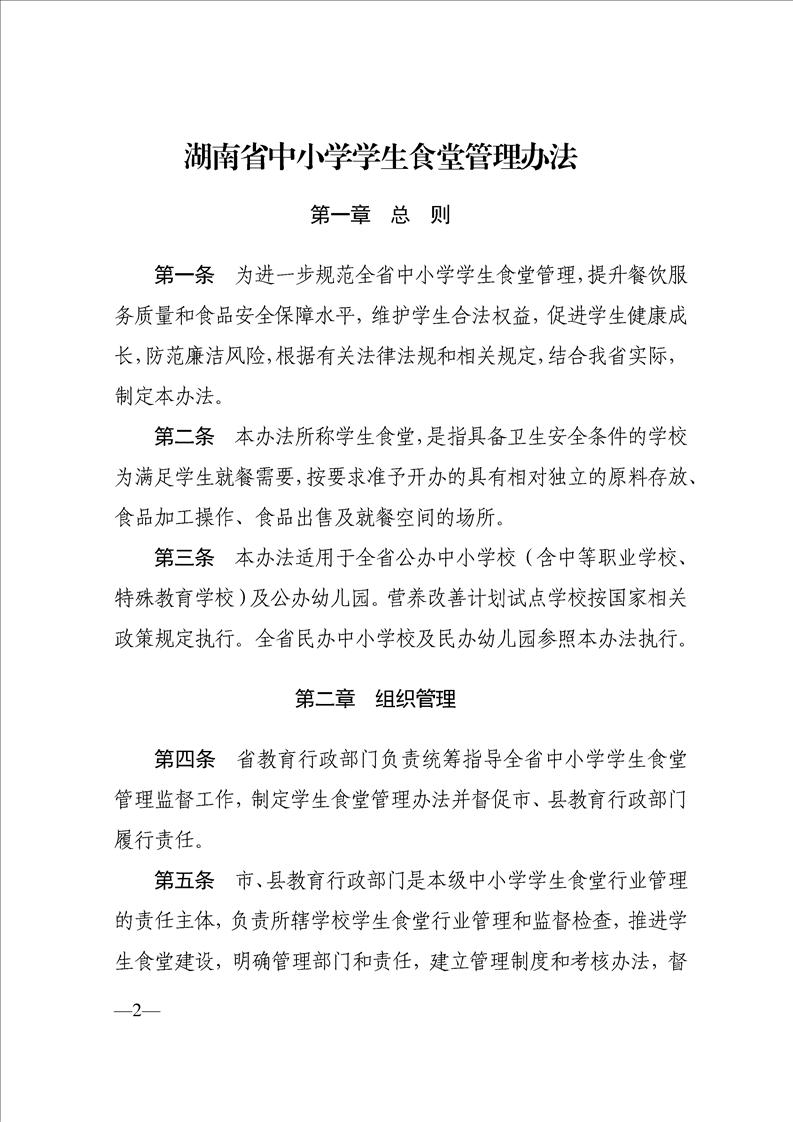 湖南省中小学学生食堂管理办法

第一章　总　则

第一条　为进一步规范全省中小学学生食堂管理，提升餐饮服务质量和食品安全保障水平，维护学生合法权益，促进学生健康成长，防范廉洁风险，根据有关法律法规和相关规定，结合我省实际，制定本办法。

第二条　本办法所称学生食堂，是指具备卫生安全条件的学校为满足学生就餐需要，按要求准予开办的具有相对独立的原料存放、食品加工操作、食品出售及就餐空间的场所。

第三条　本办法适用于全省公办中小学校（含中等职业学校、特殊教育学校）及公办幼儿园。营养改善计划试点学校按国家相关政策规定执行。全省民办中小学校及民办幼儿园参照本办法执行。

第二章　组织管理

第四条　省教育行政部门负责统筹指导全省中小学学生食堂管理监督工作，制定学生食堂管理办法并督促市、县教育行政部门履行责任。

第五条　市、县教育行政部门是本级中小学学生食堂行业管理的责任主体，负责所辖学校学生食堂行业管理和监督检查，推进学生食堂建设，明确管理部门和责任，建立管理制度和考核办法，督

—2—